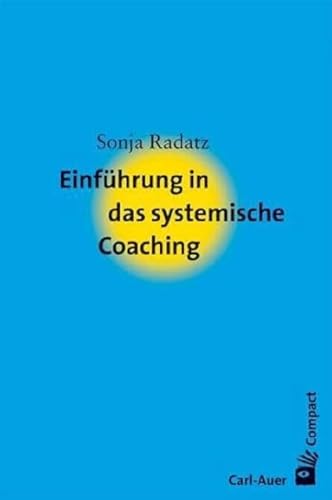 Sonja Radatz

Einführung in das systemische Coaching

Compact

Carl-Auer